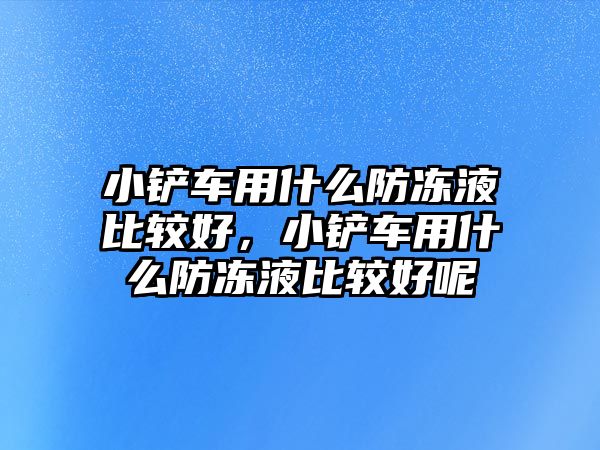 小铲车用什么防冻液比较好，小铲车用什么防冻液比较好呢